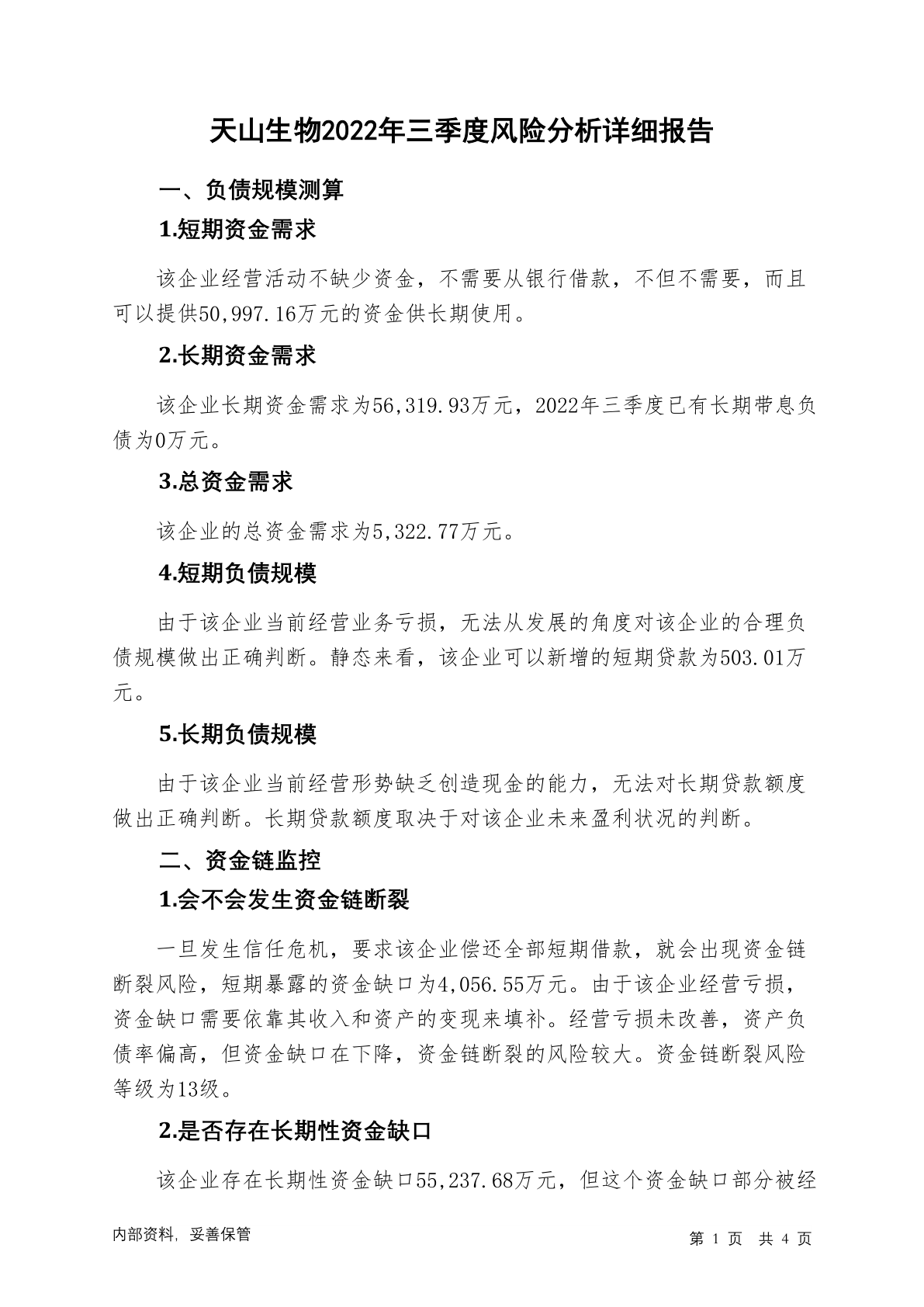 天山生物2022年三季度风险分析详细报告

一、负债规模测算

1.短期资金需求

该企业经营活动不缺少资金，不需要从银行借款，不但不需要，而且可以提供50,997.16万元的资金供长期使用。

2.长期资金需求

该企业长期资金需求为56,319.93万元，2022年三季度已有长期带息负债为0万元。

3.总资金需求

该企业的总资金需求为5,322.77万元。

4.短期负债规模

由于该企业当前经营业务亏损，无法从发展的角度对该企业的合理负债规模做出正确判断。静态来看，该企业可以新增的短期贷款为503.01万元。

5.长期负债规模

由于该企业当前经营形势缺乏创造现金的能力，无法对长期贷款额度做出正确判断。长期贷款额度取决于对该企业未来盈利状况的判断。

二、资金链监控

1.会不会发生资金链断裂

一旦发生信任危机，要求该企业偿还全部短期借款，就会出现资金链断裂风险，短期暴露的资金缺口为4,056.55万元。由于该企业经营亏损，资金缺口需要依靠其收入和资产的变现来填补。经营亏损未改善，资产负债率偏高，但资金缺口在下降，资金链断裂的风险较大。资金链断裂风险等级为13级。

2.是否存在长期性资金缺口

该企业存在长期性资金缺口55,237.68万元，但这个资金缺口部分被经

内部资料，妥善保管

第 1 页 共 4 页